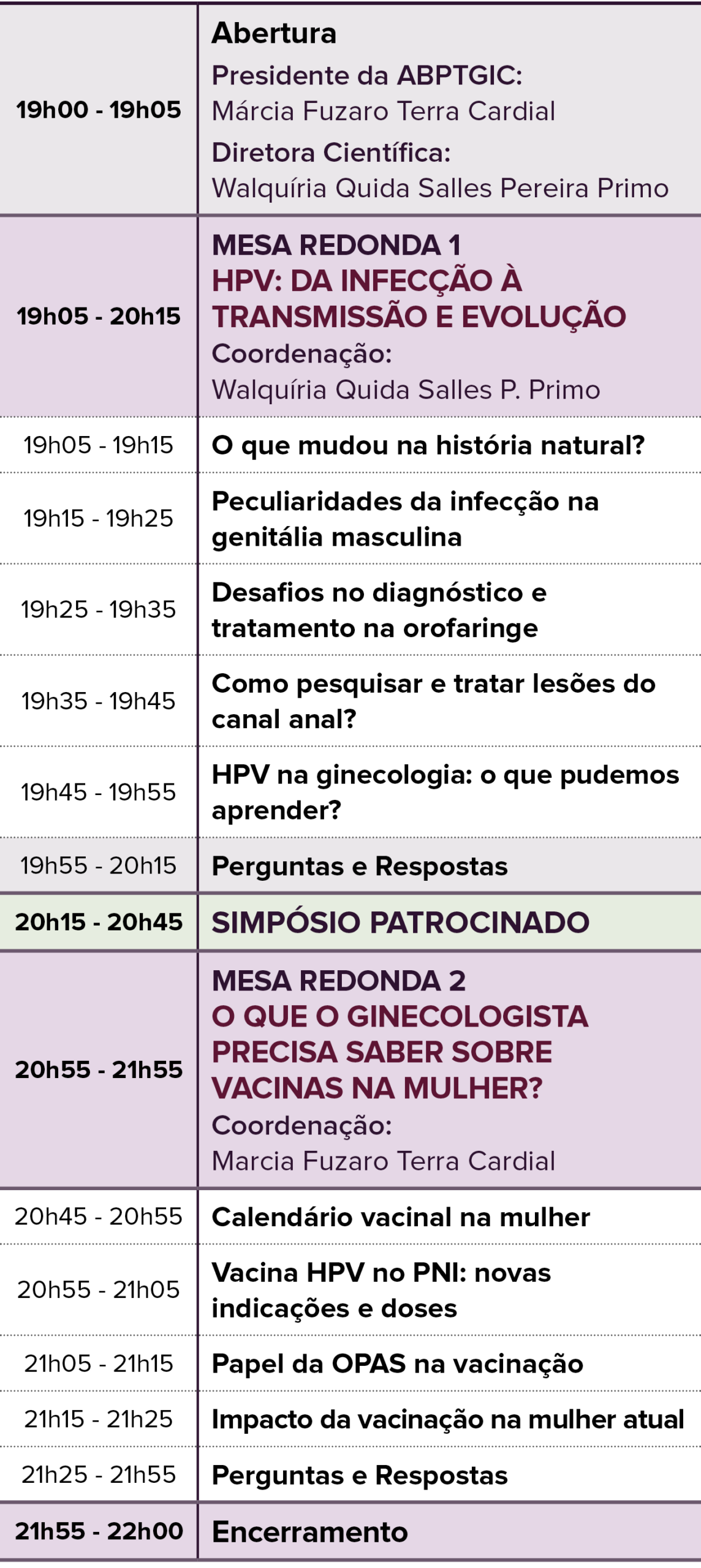 | 19h00 - 19h05 | Abertura Presidente da ABPTGIC: Márcia Fuzaro Terra Cardial Diretora Científica: Walquíria Quida Salles Pereira Primo |
|---|---|
| 19h05 - 20h15 | MESA REDONDA 1 HPV: DA INFECÇÃO À TRANSMISSÃO E EVOLUÇÃO Coordenação: Walquíria Quida Salles P. Primo |
| 19h05 - 19h15 | O que mudou na história natural? |
| 19h15 - 19h25 | Peculiaridades da infecção na genitália masculina |
| 19h25 - 19h35 | Desafios no diagnóstico e tratamento na orofaringe |
| 19h35 - 19h45 | Como pesquisar e tratar lesões do canal anal? |
| 19h45 - 19h55 | HPV na ginecologia: o que pudemos aprender? |
| 19h55 - 20h15 | Perguntas e Respostas |
| 20h15 - 20h45 | SIMPÓSIO PATROCINADO |
| 20h55 - 21h55 | MESA REDONDA 2 O QUE O GINECOLOGISTA PRECISA SABER SOBRE VACINAS NA MULHER? Coordenação: Marcia Fuzaro Terra Cardial |
| 20h45 - 20h55 | Calendário vacinal na mulher |
| 20h55 - 21h05 | Vacina HPV no PNI: novas indicações e doses |
| 21h05 - 21h15 | Papel da OPAS na vacinação |
| 21h15 - 21h25 | Impacto da vacinação na mulher atual |
| 21h25 - 21h55 | Perguntas e Respostas |
| 21h55 - 22h00 | Encerramento |